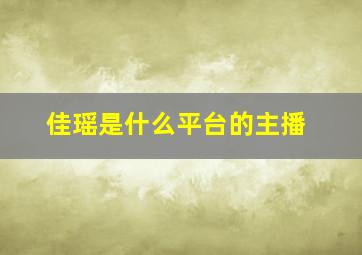 佳瑶是什么平台的主播